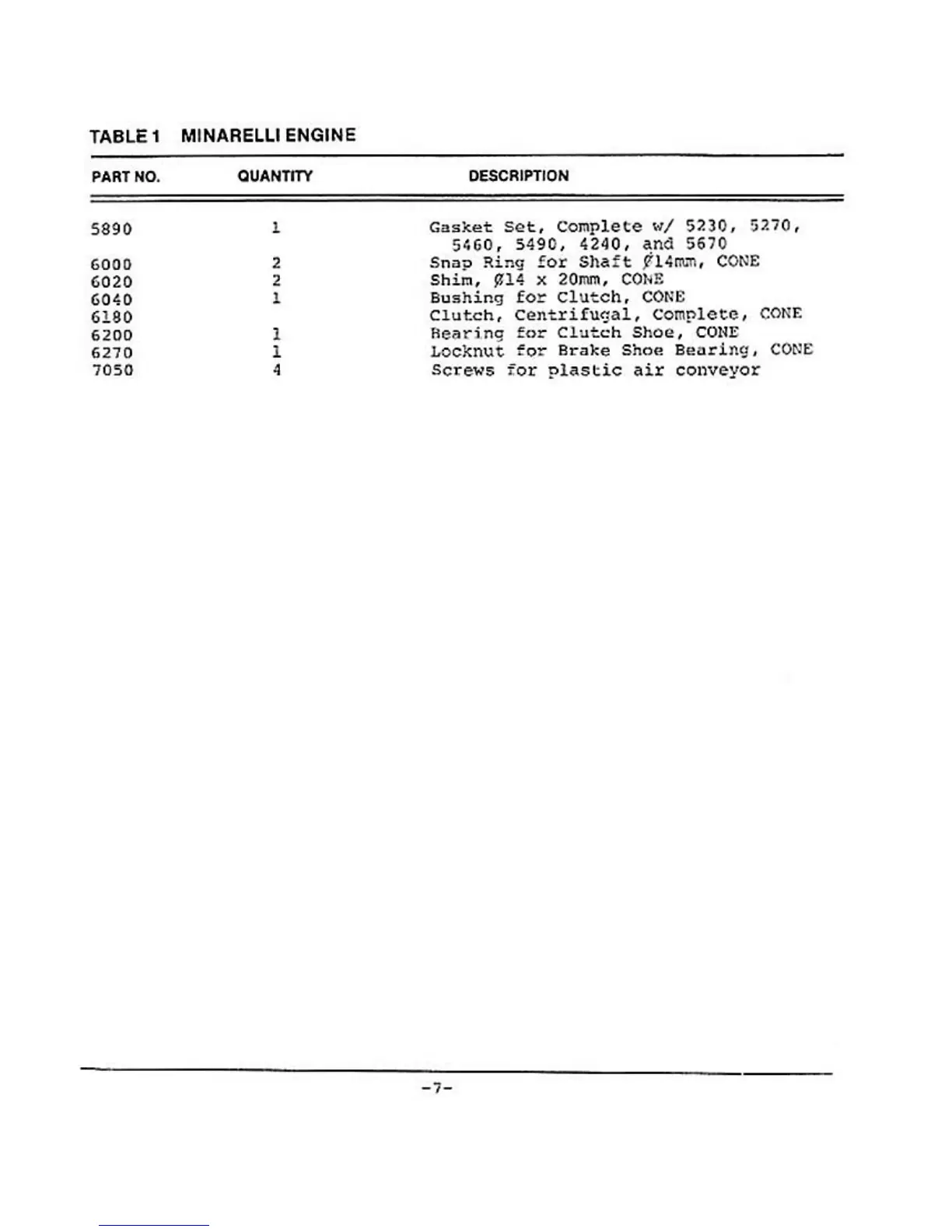 TABLE 1 MINARELLI ENGINE

| PART NO. | QUANTITY | DESCRIPTION |
|---|---|---|
| 5890 | 1 | Gasket Set, Complete w/ 5230, 5270, 5460, 5490, 4240, and 5670 |
| 6000 | 2 | Snap Ring for Shaft Ø14mm, CONE |
| 6020 | 2 | Shim, Ø14 x 20mm, CONE |
| 6040 | 1 | Bushing for Clutch, CONE |
| 6180 | | Clutch, Centrifugal, Complete, CONE |
| 6200 | 1 | Bearing for Clutch Shoe, CONE |
| 6270 | 1 | Locknut for Brake Shoe Bearing, CONE |
| 7050 | 4 | Screws for plastic air conveyor |

-7-